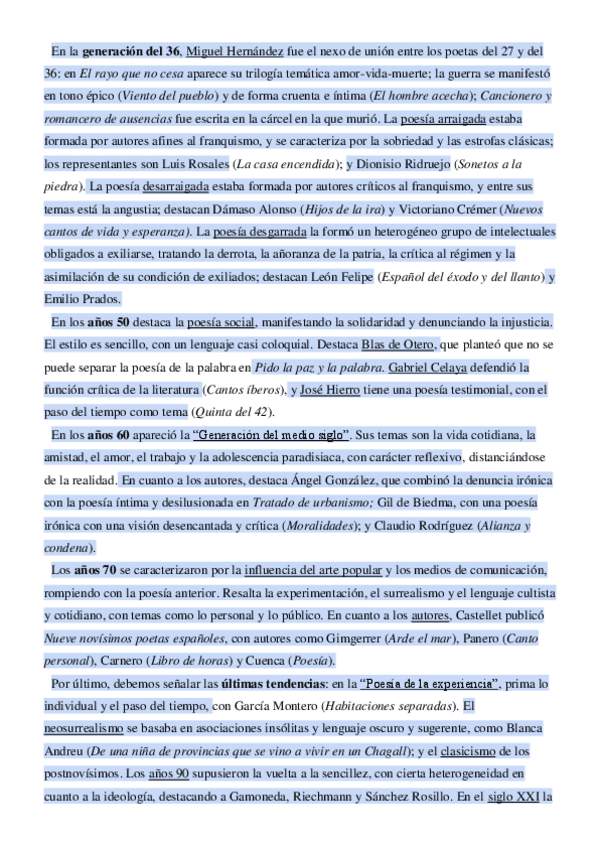 En la generación del 36, Miguel Hernández fue el nexo de unión entre los poetas del 27 y del 36: en El rayo que no cesa aparece su trilogía temática amor-vida-muerte; la guerra se manifestó en tono épico (Viento del pueblo) y de forma cruenta e íntima (El hombre acecha); Cancionero y romancero de ausencias fue escrita en la cárcel en la que murió. La poesía arraigada estaba formada por autores afines al franquismo, y se caracteriza por la sobriedad y las estrofas clásicas; los representantes son Luis Rosales (La casa encendida); y Dionisio Ridruejo (Sonetos a la piedra). La poesía desarraigada estaba formada por autores críticos al franquismo, y entre sus temas está la angustia; destacan Dámaso Alonso (Hijos de la ira) y Victoriano Crémer (Nuevos cantos de vida y esperanza). La poesía desgarrada la formó un heterogéneo grupo de intelectuales obligados a exiliarse, tratando la derrota, la añoranza de la patria, la crítica al régimen y la asimilación de su condición de exiliados; destacan León Felipe (Español del éxodo y del llanto) y Emilio Prados.

En los años 50 destaca la poesía social, manifestando la solidaridad y denunciando la injusticia. El estilo es sencillo, con un lenguaje casi coloquial. Destaca Blas de Otero, que planteó que no se puede separar la poesía de la palabra en Pido la paz y la palabra. Gabriel Celaya defendió la función crítica de la literatura (Cantos íberos), y José Hierro tiene una poesía testimonial, con el paso del tiempo como tema (Quinta del 42).

En los años 60 apareció la "Generación del medio siglo". Sus temas son la vida cotidiana, la amistad, el amor, el trabajo y la adolescencia paradisiaca, con carácter reflexivo, distanciándose de la realidad. En cuanto a los autores, destaca Ángel González, que combinó la denuncia irónica con la poesía íntima y desilusionada en Tratado de urbanismo; Gil de Biedma, con una poesía irónica con una visión desencantada y crítica (Moralidades); y Claudio Rodríguez (Alianza y condena).

Los años 70 se caracterizaron por la influencia del arte popular y los medios de comunicación, rompiendo con la poesía anterior. Resalta la experimentación, el surrealismo y el lenguaje cultista y cotidiano, con temas como lo personal y lo público. En cuanto a los autores, Castellet publicó Nueve novísimos poetas españoles, con autores como Gimgerrer (Arde el mar), Panero (Canto personal), Carnero (Libro de horas) y Cuenca (Poesía).

Por último, debemos señalar las últimas tendencias: en la "Poesía de la experiencia", prima lo individual y el paso del tiempo, con García Montero (Habitaciones separadas). El neosurrealismo se basaba en asociaciones insólitas y lenguaje oscuro y sugerente, como Blanca Andreu (De una niña de provincias que se vino a vivir en un Chagall); y el clasicismo de los postnovísimos. Los años 90 supusieron la vuelta a la sencillez, con cierta heterogeneidad en cuanto a la ideología, destacando a Gamoneda, Riechmann y Sánchez Rosillo. En el siglo XXI la